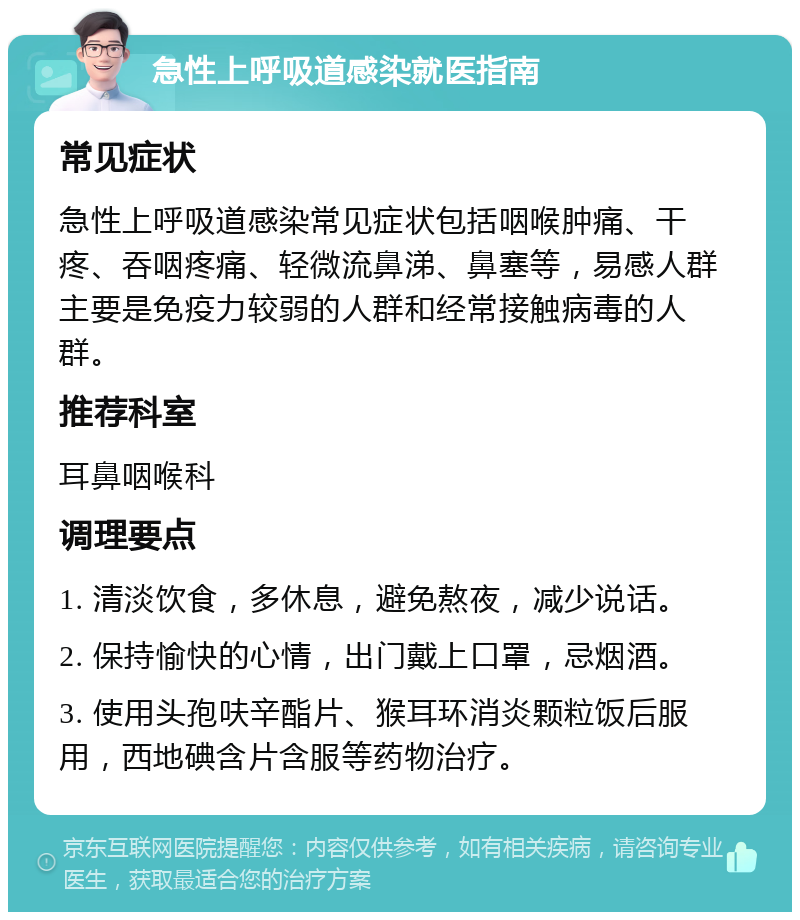 急性上呼吸道感染就医指南

常见症状

急性上呼吸道感染常见症状包括咽喉肿痛、干疼、吞咽疼痛、轻微流鼻涕、鼻塞等，易感人群主要是免疫力较弱的人群和经常接触病毒的人群。

推荐科室

耳鼻咽喉科

调理要点

1. 清淡饮食，多休息，避免熬夜，减少说话。

2. 保持愉快的心情，出门戴上口罩，忌烟酒。

3. 使用头孢呋辛酯片、猴耳环消炎颗粒饭后服用，西地碘含片含服等药物治疗。

京东互联网医院提醒您：内容仅供参考，如有相关疾病，请咨询专业医生，获取最适合您的治疗方案